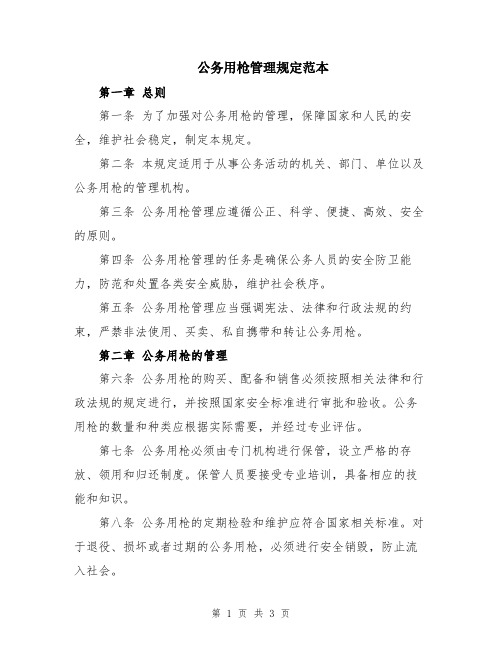 公务用枪管理规定范本

第一章 总则

第一条 为了加强对公务用枪的管理，保障国家和人民的安全，维护社会稳定，制定本规定。

第二条 本规定适用于从事公务活动的机关、部门、单位以及公务用枪的管理机构。

第三条 公务用枪管理应遵循公正、科学、便捷、高效、安全的原则。

第四条 公务用枪管理的任务是确保公务人员的安全防卫能力，防范和处置各类安全威胁，维护社会秩序。

第五条 公务用枪管理应当强调宪法、法律和行政法规的约束，严禁非法使用、买卖、私自携带和转让公务用枪。

第二章 公务用枪的管理

第六条 公务用枪的购买、配备和销售必须按照相关法律和行政法规的规定进行，并按照国家安全标准进行审批和验收。公务用枪的数量和种类应根据实际需要，并经过专业评估。

第七条 公务用枪必须由专门机构进行保管，设立严格的存放、领用和归还制度。保管人员要接受专业培训，具备相应的技能和知识。

第八条 公务用枪的定期检验和维护应符合国家相关标准。对于退役、损坏或者过期的公务用枪，必须进行安全销毁，防止流入社会。

第 1 页 共 3 页